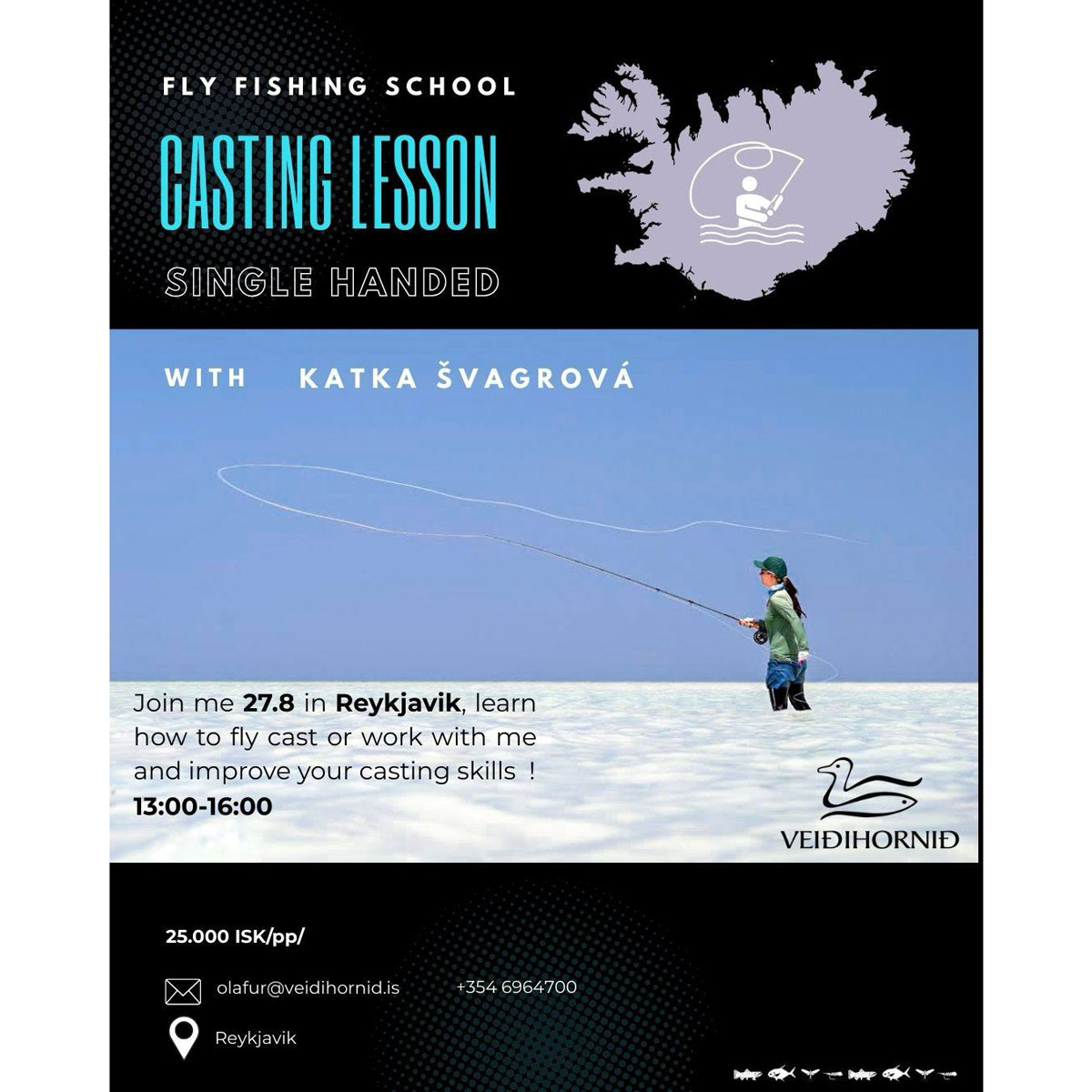 FLY FISHING SCHOOL

CASTING LESSON

SINGLE HANDED

WITH KATKA ŠVAGROVÁ

Join me 27.8 in Reykjavik, learn how to fly cast or work with me and improve your casting skills !
13:00-16:00

VEIÐIHORNIÐ

25.000 ISK/pp/

olafur@veidihornid.is +354 6964700

Reykjavik